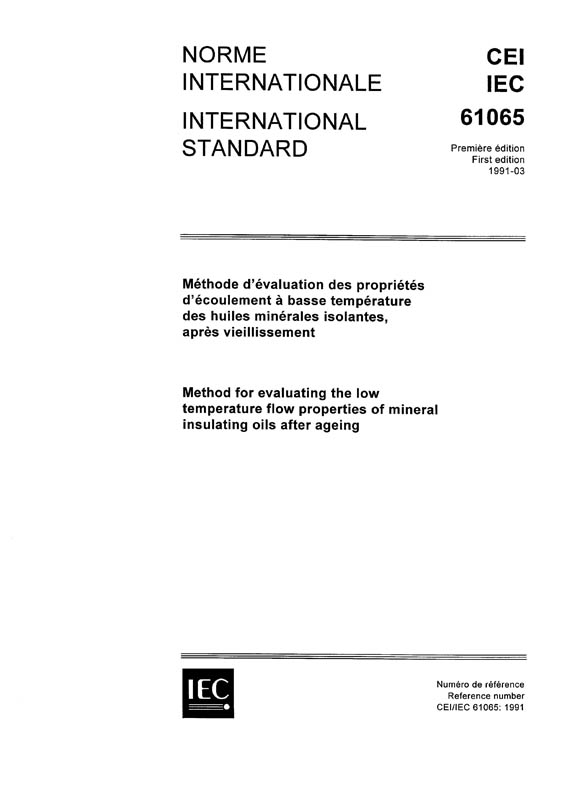 NORME INTERNATIONALE

INTERNATIONAL STANDARD

CEI
IEC
61065

Première édition
First edition
1991-03

Méthode d'évaluation des propriétés d'écoulement à basse température des huiles minérales isolantes, après vieillissement

Method for evaluating the low temperature flow properties of mineral insulating oils after ageing

IEC

Numéro de référence
Reference number
CEI/IEC 61065: 1991